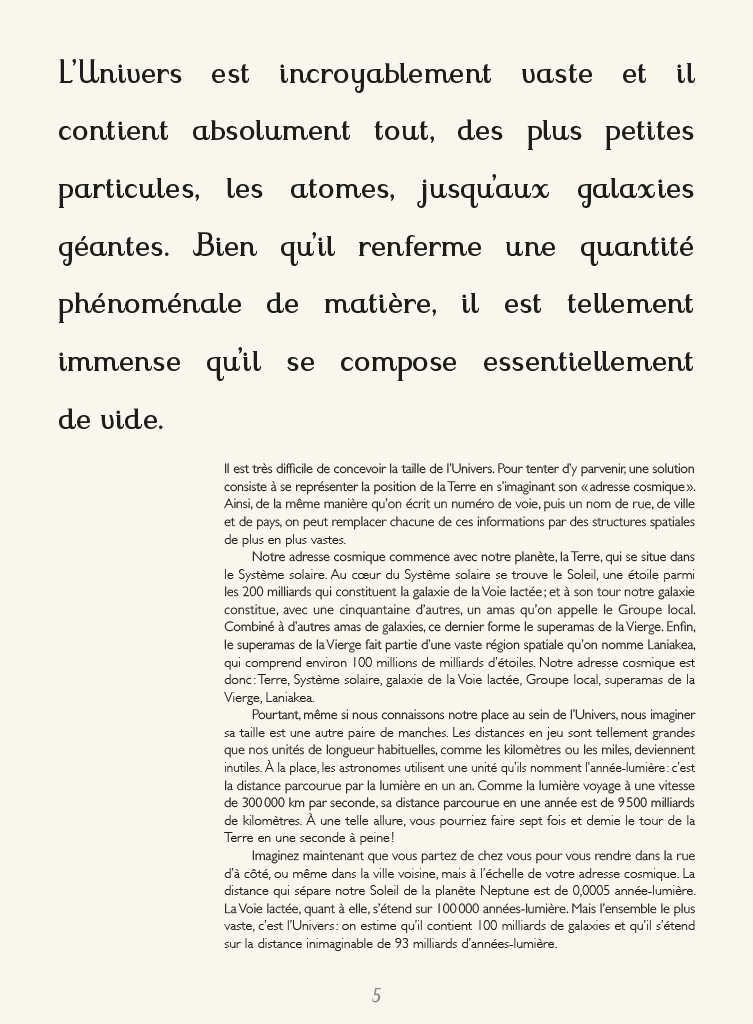 L'Univers est incroyablement vaste et il contient absolument tout, des plus petites particules, les atomes, jusqu'aux galaxies géantes. Bien qu'il renferme une quantité phénoménale de matière, il est tellement immense qu'il se compose essentiellement de vide.

Il est très difficile de concevoir la taille de l'Univers. Pour tenter d'y parvenir, une solution consiste à se représenter la position de la Terre en s'imaginant son «adresse cosmique». Ainsi, de la même manière qu'on écrit un numéro de voie, puis un nom de rue, de ville et de pays, on peut remplacer chacune de ces informations par des structures spatiales de plus en plus vastes.

Notre adresse cosmique commence avec notre planète, la Terre, qui se situe dans le Système solaire. Au cœur du Système solaire se trouve le Soleil, une étoile parmi les 200 milliards qui constituent la galaxie de la Voie lactée; et à son tour notre galaxie constitue, avec une cinquantaine d'autres, un amas qu'on appelle le Groupe local. Combiné à d'autres amas de galaxies, ce dernier forme le superamas de la Vierge. Enfin, le superamas de la Vierge fait partie d'une vaste région spatiale qu'on nomme Laniakea, qui comprend environ 100 millions de milliards d'étoiles. Notre adresse cosmique est donc: Terre, Système solaire, galaxie de la Voie lactée, Groupe local, superamas de la Vierge, Laniakea.

Pourtant, même si nous connaissons notre place au sein de l'Univers, nous imaginer sa taille est une autre paire de manches. Les distances en jeu sont tellement grandes que nos unités de longueur habituelles, comme les kilomètres ou les miles, deviennent inutiles. À la place, les astronomes utilisent une unité qu'ils nomment l'année-lumière: c'est la distance parcourue par la lumière en un an. Comme la lumière voyage à une vitesse de 300 000 km par seconde, sa distance parcourue en une année est de 9 500 milliards de kilomètres. À une telle allure, vous pourriez faire sept fois et demie le tour de la Terre en une seconde à peine!

Imaginez maintenant que vous partez de chez vous pour vous rendre dans la rue d'à côté, ou même dans la ville voisine, mais à l'échelle de votre adresse cosmique. La distance qui sépare notre Soleil de la planète Neptune est de 0,0005 année-lumière. La Voie lactée, quant à elle, s'étend sur 100 000 années-lumière. Mais l'ensemble le plus vaste, c'est l'Univers: on estime qu'il contient 100 milliards de galaxies et qu'il s'étend sur la distance inimaginable de 93 milliards d'années-lumière.

5